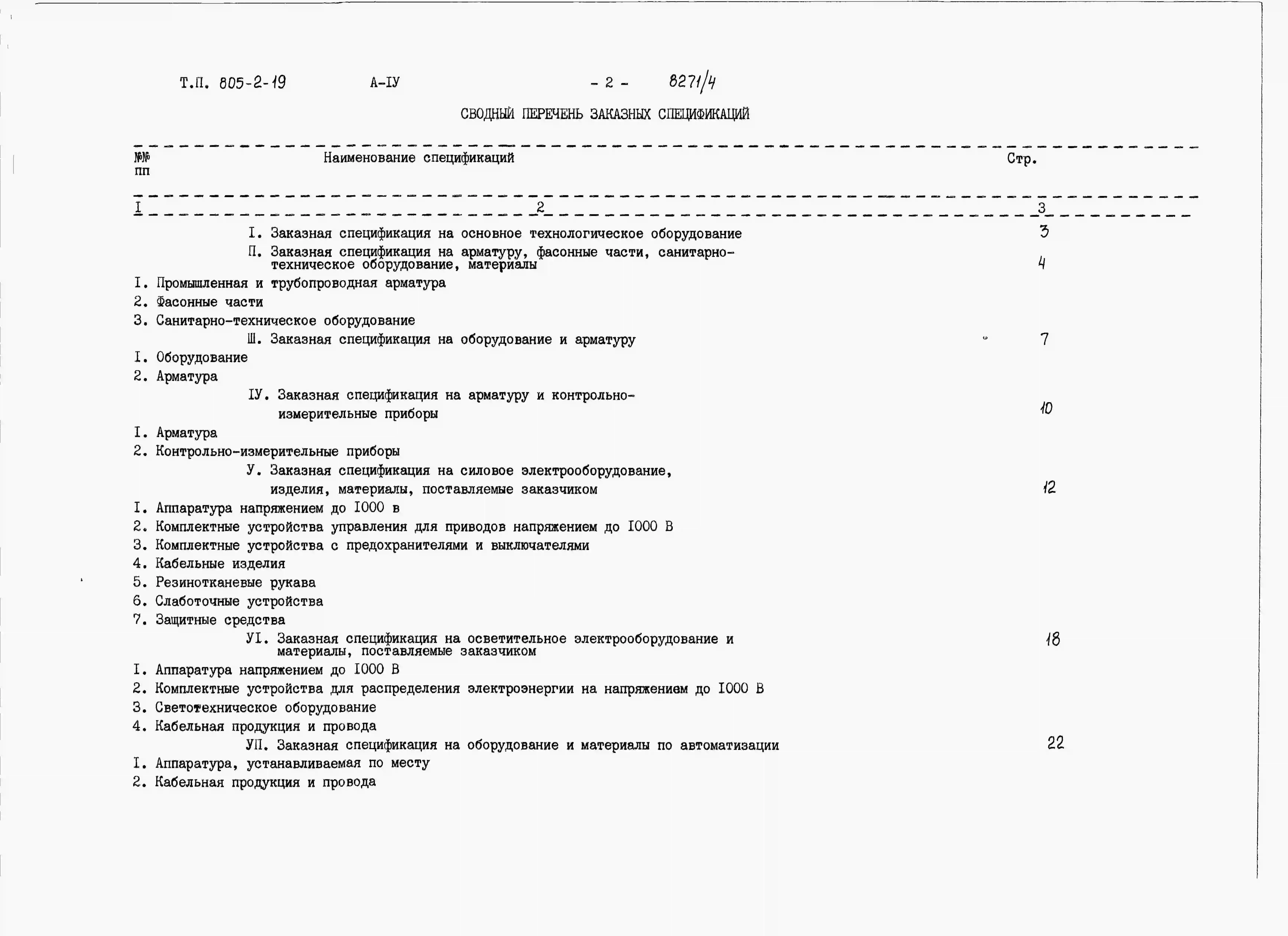 Т.П. 805-2-19   А-IУ   - 2 -   8271/4

СВОДНЫЙ ПЕРЕЧЕНЬ ЗАКАЗНЫХ СПЕЦИФИКАЦИЙ

| №№ пп | Наименование спецификаций | Стр. |
|---|---|---|
| I | 2 | 3 |
| | I. Заказная спецификация на основное технологическое оборудование | 3 |
| | П. Заказная спецификация на арматуру, фасонные части, санитарно-техническое оборудование, материалы | 4 |
| I. | Промышленная и трубопроводная арматура | |
| 2. | Фасонные части | |
| 3. | Санитарно-техническое оборудование | |
| | Ш. Заказная спецификация на оборудование и арматуру | 7 |
| I. | Оборудование | |
| 2. | Арматура | |
| | IУ. Заказная спецификация на арматуру и контрольно-измерительные приборы | 10 |
| I. | Арматура | |
| 2. | Контрольно-измерительные приборы | |
| | У. Заказная спецификация на силовое электрооборудование, изделия, материалы, поставляемые заказчиком | 12 |
| I. | Аппаратура напряжением до I000 в | |
| 2. | Комплектные устройства управления для приводов напряжением до I000 В | |
| 3. | Комплектные устройства с предохранителями и выключателями | |
| 4. | Кабельные изделия | |
| 5. | Резинотканевые рукава | |
| 6. | Слаботочные устройства | |
| 7. | Защитные средства | |
| | УI. Заказная спецификация на осветительное электрооборудование и материалы, поставляемые заказчиком | 18 |
| I. | Аппаратура напряжением до I000 В | |
| 2. | Комплектные устройства для распределения электроэнергии на напряжением до I000 В | |
| 3. | Светотехническое оборудование | |
| 4. | Кабельная продукция и провода | |
| | УП. Заказная спецификация на оборудование и материалы по автоматизации | 22 |
| I. | Аппаратура, устанавливаемая по месту | |
| 2. | Кабельная продукция и провода | |